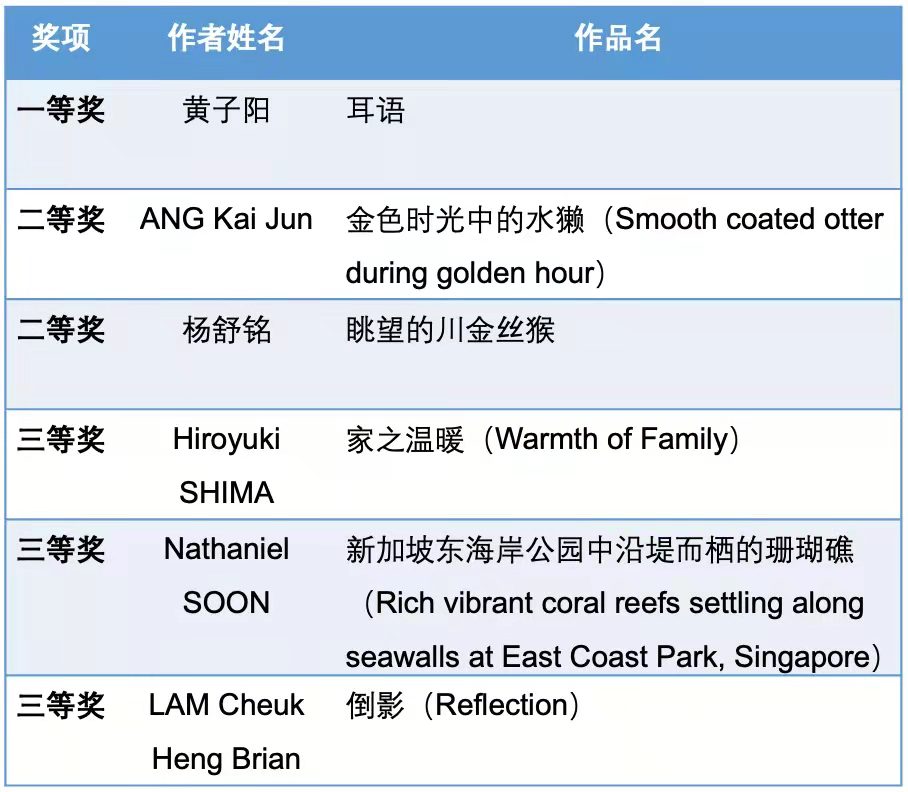 | 奖项 | 作者姓名 | 作品名 |
|---|---|---|
| 一等奖 | 黄子阳 | 耳语 |
| 二等奖 | ANG Kai Jun | 金色时光中的水獭（Smooth coated otter during golden hour） |
| 二等奖 | 杨舒铭 | 眺望的川金丝猴 |
| 三等奖 | Hiroyuki SHIMA | 家之温暖（Warmth of Family） |
| 三等奖 | Nathaniel SOON | 新加坡东海岸公园中沿堤而栖的珊瑚礁（Rich vibrant coral reefs settling along seawalls at East Coast Park, Singapore） |
| 三等奖 | LAM Cheuk Heng Brian | 倒影（Reflection） |